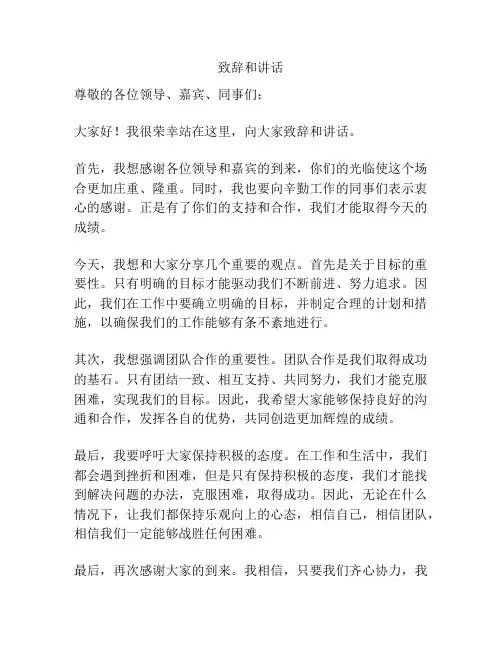 致辞和讲话

尊敬的各位领导、嘉宾、同事们：

大家好！我很荣幸站在这里，向大家致辞和讲话。

首先，我想感谢各位领导和嘉宾的到来，你们的光临使这个场合更加庄重、隆重。同时，我也要向辛勤工作的同事们表示衷心的感谢。正是有了你们的支持和合作，我们才能取得今天的成绩。

今天，我想和大家分享几个重要的观点。首先是关于目标的重要性。只有明确的目标才能驱动我们不断前进、努力追求。因此，我们在工作中要确立明确的目标，并制定合理的计划和措施，以确保我们的工作能够有条不紊地进行。

其次，我想强调团队合作的重要性。团队合作是我们取得成功的基石。只有团结一致、相互支持、共同努力，我们才能克服困难，实现我们的目标。因此，我希望大家能够保持良好的沟通和合作，发挥各自的优势，共同创造更加辉煌的成绩。

最后，我要呼吁大家保持积极的态度。在工作和生活中，我们都会遇到挫折和困难，但是只有保持积极的态度，我们才能找到解决问题的办法，克服困难，取得成功。因此，无论在什么情况下，让我们都保持乐观向上的心态，相信自己，相信团队，相信我们一定能够战胜任何困难。

最后，再次感谢大家的到来。我相信，只要我们齐心协力，我